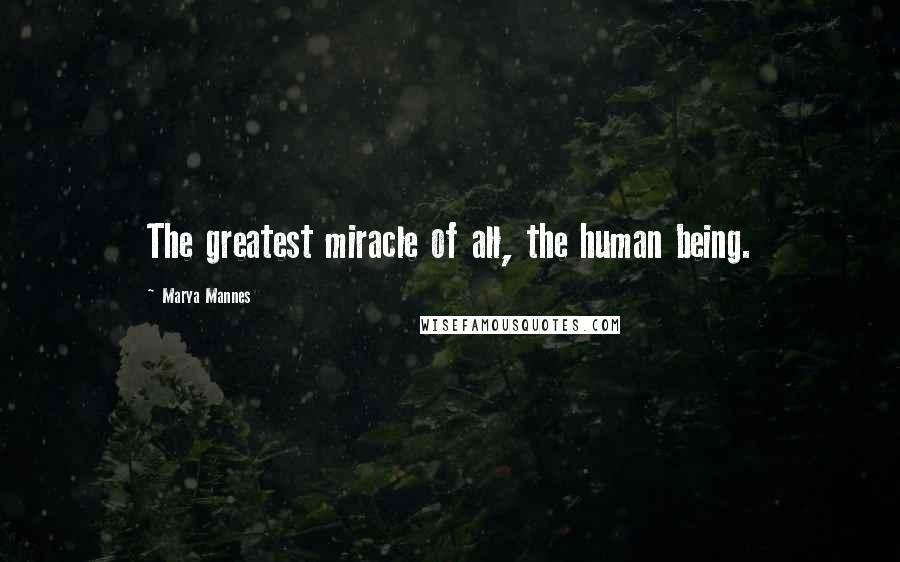 The greatest miracle of all, the human being.

~ Marya Mannes

WISEFAMOUSQUOTES.COM